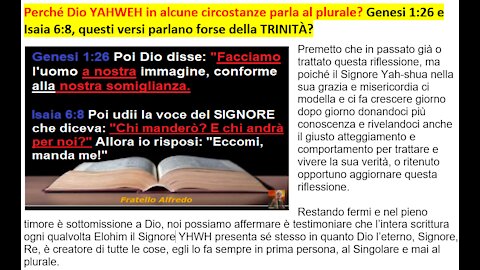 Perché Dio YAHWEH in alcune circostanze parla al plurale? Genesi 1:26 e Isaia 6:8, questi versi parlano forse della TRINITÀ?

Genesi 1:26 Poi Dio disse: "Facciamo l'uomo a nostra immagine, conforme alla nostra somiglianza.

Isaia 6:8 Poi udii la voce del SIGNORE che diceva: "Chi manderò? E chi andrà per noi?" Allora io risposi: "Eccomi, manda me!"

Fratello Alfredo

Premetto che in passato già o trattato questa riflessione, ma poiché il Signore Yah-shua nella sua grazia e misericordia ci modella e ci fa crescere giorno dopo giorno donandoci più conoscenza e rivelandoci anche il giusto atteggiamento e comportamento per trattare e vivere la sua verità, o ritenuto opportuno aggiornare questa riflessione.

Restando fermi e nel pieno timore è sottomissione a Dio, noi possiamo affermare è testimoniare che l'intera scrittura ogni qualvolta Elohim il Signore YHWH presenta sé stesso in quanto Dio l'eterno, Signore, Re, è creatore di tutte le cose, egli lo fa sempre in prima persona, al Singolare e mai al plurale.